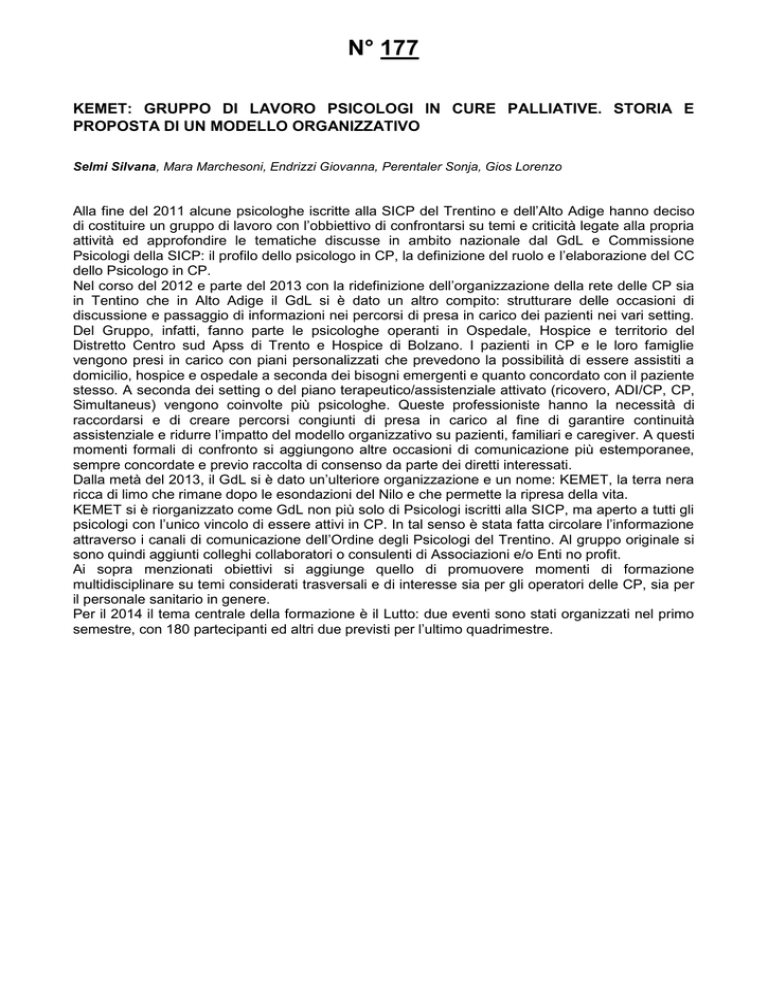 N° 177

KEMET: GRUPPO DI LAVORO PSICOLOGI IN CURE PALLIATIVE. STORIA E PROPOSTA DI UN MODELLO ORGANIZZATIVO

Selmi Silvana, Mara Marchesoni, Endrizzi Giovanna, Perentaler Sonja, Gios Lorenzo

Alla fine del 2011 alcune psicologhe iscritte alla SICP del Trentino e dell'Alto Adige hanno deciso di costituire un gruppo di lavoro con l'obbiettivo di confrontarsi su temi e criticità legate alla propria attività ed approfondire le tematiche discusse in ambito nazionale dal GdL e Commissione Psicologi della SICP: il profilo dello psicologo in CP, la definizione del ruolo e l'elaborazione del CC dello Psicologo in CP.
Nel corso del 2012 e parte del 2013 con la ridefinizione dell'organizzazione della rete delle CP sia in Tentino che in Alto Adige il GdL si è dato un altro compito: strutturare delle occasioni di discussione e passaggio di informazioni nei percorsi di presa in carico dei pazienti nei vari setting. Del Gruppo, infatti, fanno parte le psicologhe operanti in Ospedale, Hospice e territorio del Distretto Centro sud Apss di Trento e Hospice di Bolzano. I pazienti in CP e le loro famiglie vengono presi in carico con piani personalizzati che prevedono la possibilità di essere assistiti a domicilio, hospice e ospedale a seconda dei bisogni emergenti e quanto concordato con il paziente stesso. A seconda dei setting o del piano terapeutico/assistenziale attivato (ricovero, ADI/CP, CP, Simultaneus) vengono coinvolte più psicologhe. Queste professioniste hanno la necessità di raccordarsi e di creare percorsi congiunti di presa in carico al fine di garantire continuità assistenziale e ridurre l'impatto del modello organizzativo su pazienti, familiari e caregiver. A questi momenti formali di confronto si aggiungono altre occasioni di comunicazione più estemporanee, sempre concordate e previo raccolta di consenso da parte dei diretti interessati.
Dalla metà del 2013, il GdL si è dato un'ulteriore organizzazione e un nome: KEMET, la terra nera ricca di limo che rimane dopo le esondazioni del Nilo e che permette la ripresa della vita.
KEMET si è riorganizzato come GdL non più solo di Psicologi iscritti alla SICP, ma aperto a tutti gli psicologi con l'unico vincolo di essere attivi in CP. In tal senso è stata fatta circolare l'informazione attraverso i canali di comunicazione dell'Ordine degli Psicologi del Trentino. Al gruppo originale si sono quindi aggiunti colleghi collaboratori o consulenti di Associazioni e/o Enti no profit.
Ai sopra menzionati obiettivi si aggiunge quello di promuovere momenti di formazione multidisciplinare su temi considerati trasversali e di interesse sia per gli operatori delle CP, sia per il personale sanitario in genere.
Per il 2014 il tema centrale della formazione è il Lutto: due eventi sono stati organizzati nel primo semestre, con 180 partecipanti ed altri due previsti per l'ultimo quadrimestre.